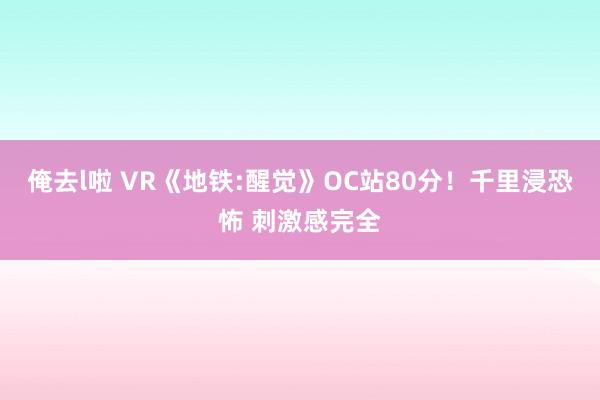 俺去l啦 VR《地铁:醒觉》OC站80分！千里浸恐怖 刺激感完全